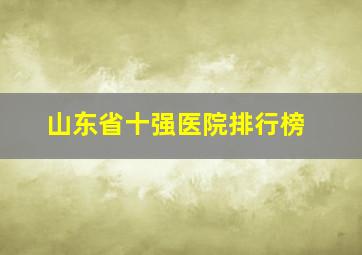 山东省十强医院排行榜